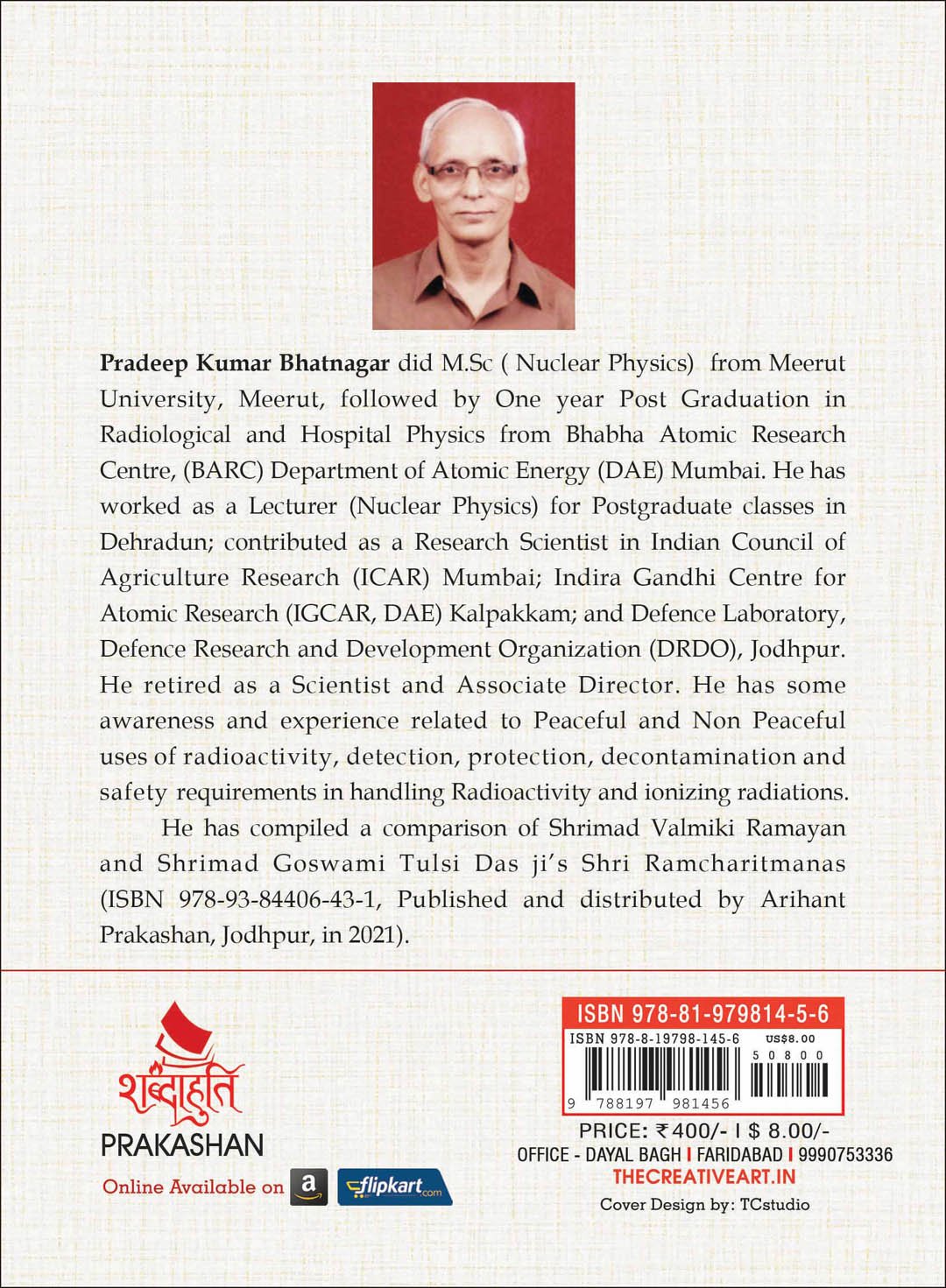 Pradeep Kumar Bhatnagar did M.Sc ( Nuclear Physics) from Meerut University, Meerut, followed by One year Post Graduation in Radiological and Hospital Physics from Bhabha Atomic Research Centre, (BARC) Department of Atomic Energy (DAE) Mumbai. He has worked as a Lecturer (Nuclear Physics) for Postgraduate classes in Dehradun; contributed as a Research Scientist in Indian Council of Agriculture Research (ICAR) Mumbai; Indira Gandhi Centre for Atomic Research (IGCAR, DAE) Kalpakkam; and Defence Laboratory, Defence Research and Development Organization (DRDO), Jodhpur. He retired as a Scientist and Associate Director. He has some awareness and experience related to Peaceful and Non Peaceful uses of radioactivity, detection, protection, decontamination and safety requirements in handling Radioactivity and ionizing radiations.

He has compiled a comparison of Shrimad Valmiki Ramayan and Shrimad Goswami Tulsi Das ji's Shri Ramcharitmanas (ISBN 978-93-84406-43-1, Published and distributed by Arihant Prakashan, Jodhpur, in 2021).

शब्दाहुति
PRAKASHAN
Online Available on a flipkart.com

ISBN 978-81-979814-5-6
ISBN 978-8-19798-145-6 US$8.00
50800
9 788197 981456

PRICE: ₹400/- I $ 8.00/-
OFFICE - DAYAL BAGH I FARIDABAD I 9990753336
THECREATIVEART.IN
Cover Design by: TCstudio